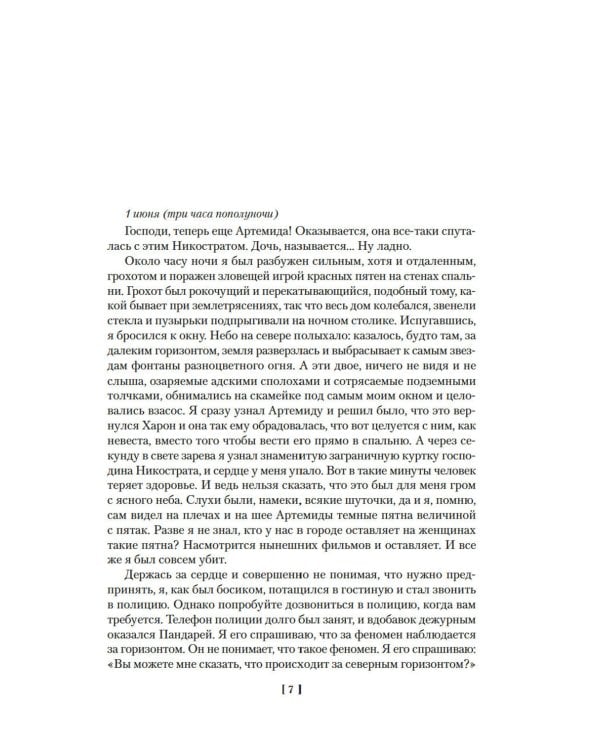 1 июня (три часа пополуночи)

Господи, теперь еще Артемида! Оказывается, она все-таки спуталась с этим Никостратом. Дочь, называется... Ну ладно.

Около часу ночи я был разбужен сильным, хотя и отдаленным, грохотом и поражен зловещей игрой красных пятен на стенах спальни. Грохот был рокочущий и перекатывающийся, подобный тому, какой бывает при землетрясениях, так что весь дом колебался, звенели стекла и пузырьки подпрыгивали на ночном столике. Испугавшись, я бросился к окну. Небо на севере полыхало: казалось, будто там, за далеким горизонтом, земля разверзлась и выбрасывает к самым звездам фонтаны разноцветного огня. А эти двое, ничего не видя и не слыша, озаряемые адскими сполохами и сотрясаемые подземными толчками, обнимались на скамейке под самым моим окном и целовались взасос. Я сразу узнал Артемиду и решил было, что это вернулся Харон и она так ему обрадовалась, что вот целуется с ним, как невеста, вместо того чтобы вести его прямо в спальню. А через секунду в свете зарева я узнал знаменитую заграничную куртку господина Никострата, и сердце у меня упало. Вот в такие минуты человек теряет здоровье. И ведь нельзя сказать, что это был для меня гром с ясного неба. Слухи были, намеки, всякие шуточки, да и я, помню, сам видел на плечах и на шее Артемиды темные пятна величиной с пятак. Разве я не знал, кто у нас в городе оставляет на женщинах такие пятна? Насмотрится нынешних фильмов и оставляет. И все же я был совсем убит.

Держась за сердце и совершенно не понимая, что нужно предпринять, я, как был босиком, потащился в гостиную и стал звонить в полицию. Однако попробуйте дозвониться в полицию, когда вам требуется. Телефон полиции долго был занят, и вдобавок дежурным оказался Пандарей. Я его спрашиваю, что за феномен наблюдается за горизонтом. Он не понимает, что такое феномен. Я его спрашиваю: «Вы можете мне сказать, что происходит за северным горизонтом?»

[ 7 ]